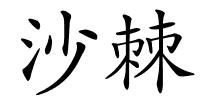 沙棘